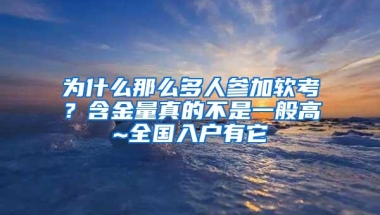 为什么那么多人参加软考？含金量真的不是一般高~全国入户有它